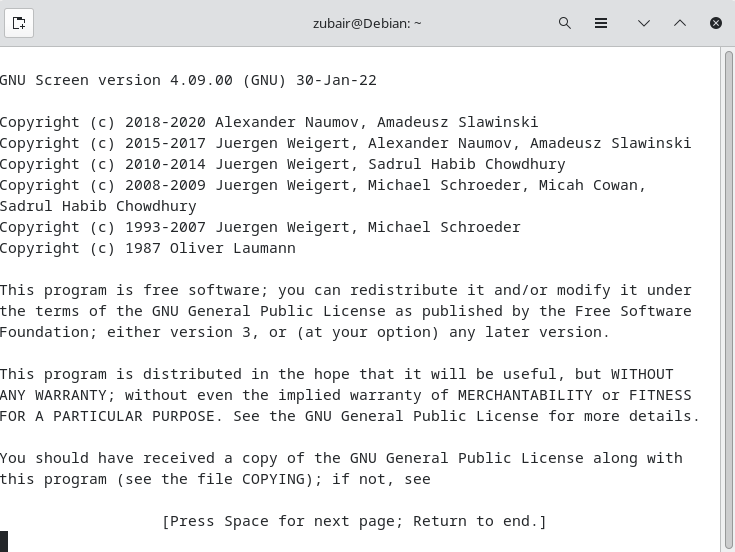 zubair@Debian: ~

GNU Screen version 4.09.00 (GNU) 30-Jan-22

Copyright (c) 2018-2020 Alexander Naumov, Amadeusz Slawinski
Copyright (c) 2015-2017 Juergen Weigert, Alexander Naumov, Amadeusz Slawinski
Copyright (c) 2010-2014 Juergen Weigert, Sadrul Habib Chowdhury
Copyright (c) 2008-2009 Juergen Weigert, Michael Schroeder, Micah Cowan, Sadrul Habib Chowdhury
Copyright (c) 1993-2007 Juergen Weigert, Michael Schroeder
Copyright (c) 1987 Oliver Laumann

This program is free software; you can redistribute it and/or modify it under the terms of the GNU General Public License as published by the Free Software Foundation; either version 3, or (at your option) any later version.

This program is distributed in the hope that it will be useful, but WITHOUT ANY WARRANTY; without even the implied warranty of MERCHANTABILITY or FITNESS FOR A PARTICULAR PURPOSE. See the GNU General Public License for more details.

You should have received a copy of the GNU General Public License along with this program (see the file COPYING); if not, see

[Press Space for next page; Return to end.]